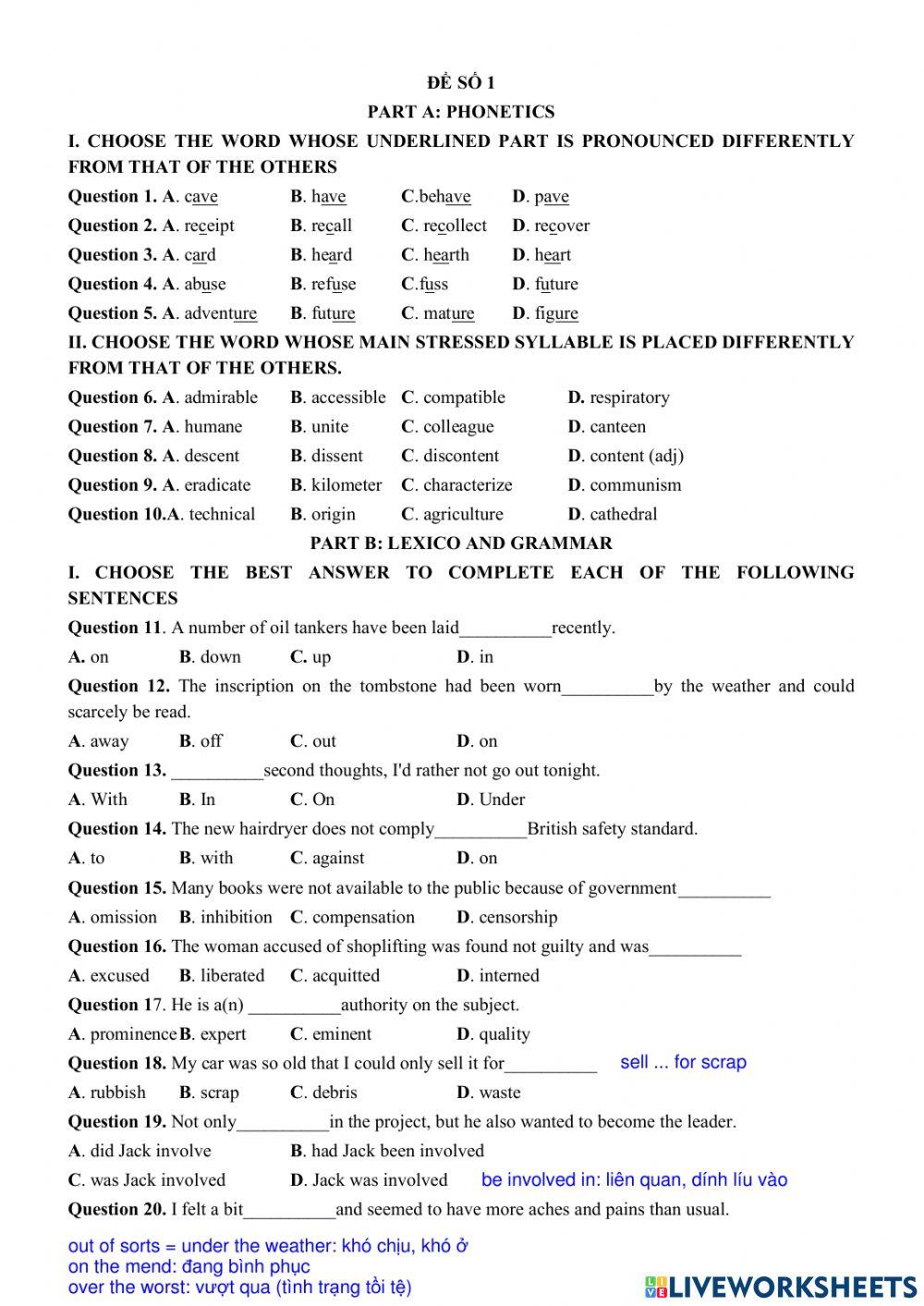 ĐỀ SỐ 1

PART A: PHONETICS

I. CHOOSE THE WORD WHOSE UNDERLINED PART IS PRONOUNCED DIFFERENTLY FROM THAT OF THE OTHERS

Question 1. A. cave B. have C.behave D. pave

Question 2. A. receipt B. recall C. recollect D. recover

Question 3. A. card B. heard C. hearth D. heart

Question 4. A. abuse B. refuse C.fuss D. future

Question 5. A. adventure B. future C. mature D. figure

II. CHOOSE THE WORD WHOSE MAIN STRESSED SYLLABLE IS PLACED DIFFERENTLY FROM THAT OF THE OTHERS.

Question 6. A. admirable B. accessible C. compatible D. respiratory

Question 7. A. humane B. unite C. colleague D. canteen

Question 8. A. descent B. dissent C. discontent D. content (adj)

Question 9. A. eradicate B. kilometer C. characterize D. communism

Question 10.A. technical B. origin C. agriculture D. cathedral

PART B: LEXICO AND GRAMMAR

I. CHOOSE THE BEST ANSWER TO COMPLETE EACH OF THE FOLLOWING SENTENCES

Question 11. A number of oil tankers have been laid__________recently.

A. on B. down C. up D. in

Question 12. The inscription on the tombstone had been worn__________by the weather and could scarcely be read.

A. away B. off C. out D. on

Question 13. __________second thoughts, I'd rather not go out tonight.

A. With B. In C. On D. Under

Question 14. The new hairdryer does not comply__________British safety standard.

A. to B. with C. against D. on

Question 15. Many books were not available to the public because of government__________

A. omission B. inhibition C. compensation D. censorship

Question 16. The woman accused of shoplifting was found not guilty and was__________

A. excused B. liberated C. acquitted D. interned

Question 17. He is a(n) __________authority on the subject.

A. prominence B. expert C. eminent D. quality

Question 18. My car was so old that I could only sell it for__________ sell ... for scrap

A. rubbish B. scrap C. debris D. waste

Question 19. Not only__________in the project, but he also wanted to become the leader.

A. did Jack involve B. had Jack been involved

C. was Jack involved D. Jack was involved be involved in: liên quan, dính líu vào

Question 20. I felt a bit__________and seemed to have more aches and pains than usual.

out of sorts = under the weather: khó chịu, khó ở
on the mend: đang bình phục
over the worst: vượt qua (tình trạng tồi tệ)

LIVEWORKSHEETS